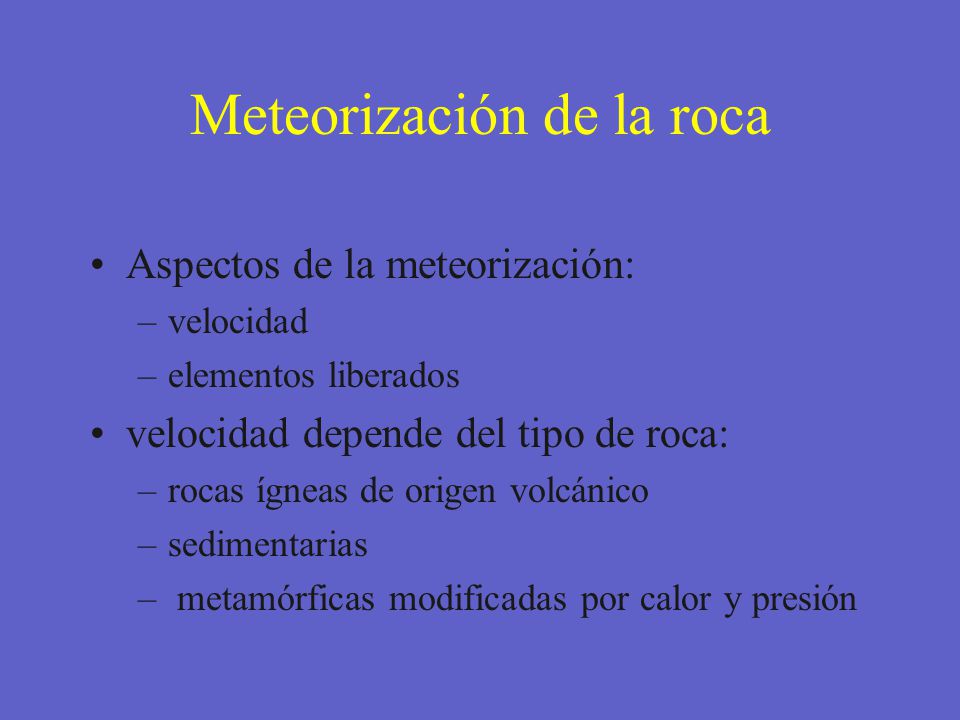 Meteorización de la roca

• Aspectos de la meteorización:
– velocidad
– elementos liberados
• velocidad depende del tipo de roca:
– rocas ígneas de origen volcánico
– sedimentarias
– metamórficas modificadas por calor y presión